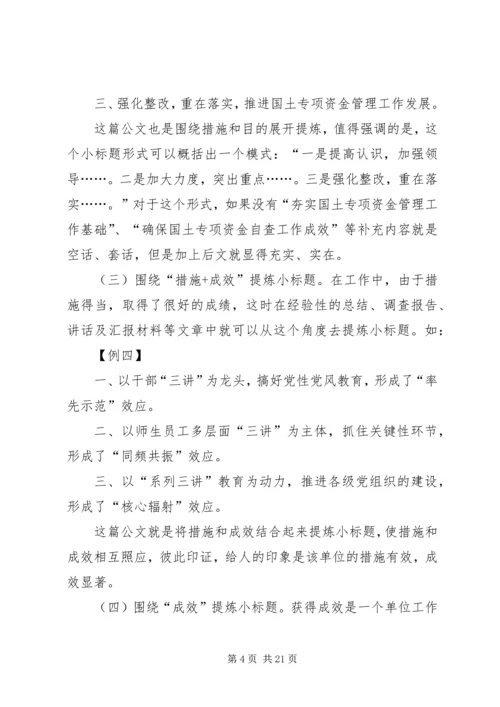 三、强化整改，重在落实，推进国土专项资金管理工作发展。

这篇公文也是围绕措施和目的展开提炼，值得强调的是，这个小标题形式可以概括出一个模式：“一是提高认识，加强领导……。二是加大力度，突出重点……。三是强化整改，重在落实……。”对于这个形式，如果没有“夯实国土专项资金管理工作基础”、“确保国土专项资金自查工作成效”等补充内容就是空话、套话，但是加上后文就显得充实、实在。

（三）围绕“措施+成效”提炼小标题。在工作中，由于措施得当，取得了很好的成绩，这时在经验性的总结、调查报告、讲话及汇报材料等文章中就可以从这个角度去提炼小标题。如：

【例四】

一、以干部“三讲”为龙头，搞好党性党风教育，形成了“率先示范”效应。

二、以师生员工多层面“三讲”为主体，抓住关键性环节，形成了“同频共振”效应。

三、以“系列三讲”教育为动力，推进各级党组织的建设，形成了“核心辐射”效应。

这篇公文就是将措施和成效结合起来提炼小标题，使措施和成效相互照应，彼此印证，给人的印象是该单位的措施有效，成效显著。

（四）围绕“成效”提炼小标题。获得成效是一个单位工作

第 4 页 共 21 页